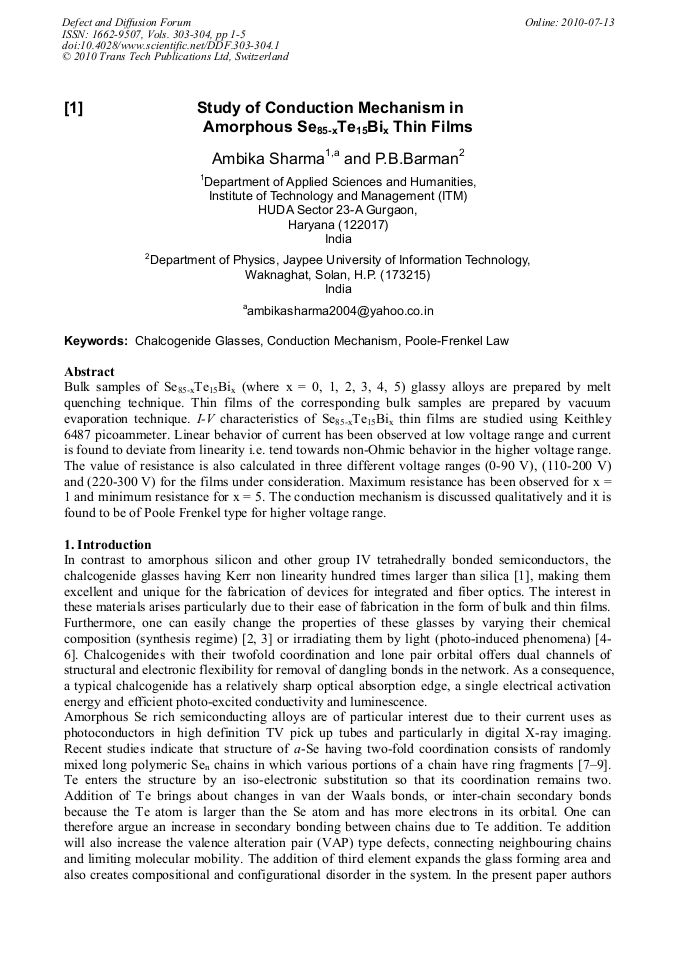 Defect and Diffusion Forum
ISSN: 1662-9507, Vols. 303-304, pp 1-5
doi:10.4028/www.scientific.net/DDF.303-304.1
© 2010 Trans Tech Publications Ltd, Switzerland

Online: 2010-07-13

[1]

Study of Conduction Mechanism in Amorphous $Se_{85-x}Te_{15}Bi_x$ Thin Films

Ambika Sharma$^{1,a}$ and P.B.Barman$^2$

$^1$Department of Applied Sciences and Humanities, Institute of Technology and Management (ITM) HUDA Sector 23-A Gurgaon, Haryana (122017) India

$^2$Department of Physics, Jaypee University of Information Technology, Waknaghat, Solan, H.P. (173215) India

$^a$ambikasharma2004@yahoo.co.in

Keywords: Chalcogenide Glasses, Conduction Mechanism, Poole-Frenkel Law

Abstract
Bulk samples of $Se_{85-x}Te_{15}Bi_x$ (where x = 0, 1, 2, 3, 4, 5) glassy alloys are prepared by melt quenching technique. Thin films of the corresponding bulk samples are prepared by vacuum evaporation technique. I-V characteristics of $Se_{85-x}Te_{15}Bi_x$ thin films are studied using Keithley 6487 picoammeter. Linear behavior of current has been observed at low voltage range and current is found to deviate from linearity i.e. tend towards non-Ohmic behavior in the higher voltage range. The value of resistance is also calculated in three different voltage ranges (0-90 V), (110-200 V) and (220-300 V) for the films under consideration. Maximum resistance has been observed for x = 1 and minimum resistance for x = 5. The conduction mechanism is discussed qualitatively and it is found to be of Poole Frenkel type for higher voltage range.

1. Introduction
In contrast to amorphous silicon and other group IV tetrahedrally bonded semiconductors, the chalcogenide glasses having Kerr non linearity hundred times larger than silica [1], making them excellent and unique for the fabrication of devices for integrated and fiber optics. The interest in these materials arises particularly due to their ease of fabrication in the form of bulk and thin films. Furthermore, one can easily change the properties of these glasses by varying their chemical composition (synthesis regime) [2, 3] or irradiating them by light (photo-induced phenomena) [4-6]. Chalcogenides with their twofold coordination and lone pair orbital offers dual channels of structural and electronic flexibility for removal of dangling bonds in the network. As a consequence, a typical chalcogenide has a relatively sharp optical absorption edge, a single electrical activation energy and efficient photo-excited conductivity and luminescence.
Amorphous Se rich semiconducting alloys are of particular interest due to their current uses as photoconductors in high definition TV pick up tubes and particularly in digital X-ray imaging. Recent studies indicate that structure of a-Se having two-fold coordination consists of randomly mixed long polymeric $Se_n$ chains in which various portions of a chain have ring fragments [7–9]. Te enters the structure by an iso-electronic substitution so that its coordination remains two. Addition of Te brings about changes in van der Waals bonds, or inter-chain secondary bonds because the Te atom is larger than the Se atom and has more electrons in its orbital. One can therefore argue an increase in secondary bonding between chains due to Te addition. Te addition will also increase the valence alteration pair (VAP) type defects, connecting neighbouring chains and limiting molecular mobility. The addition of third element expands the glass forming area and also creates compositional and configurational disorder in the system. In the present paper authors